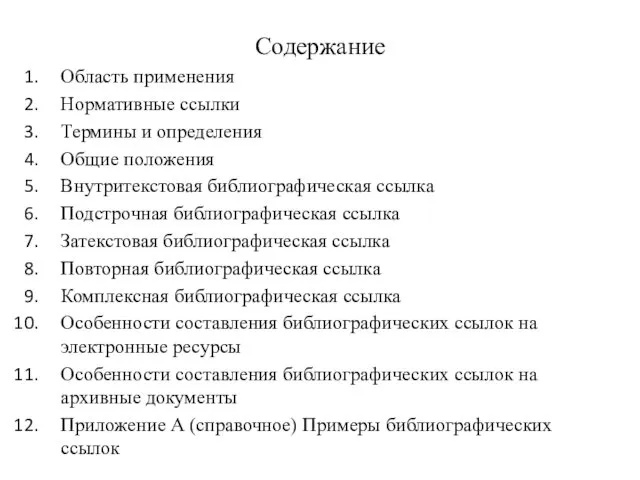 Содержание

1. Область применения
2. Нормативные ссылки
3. Термины и определения
4. Общие положения
5. Внутритекстовая библиографическая ссылка
6. Подстрочная библиографическая ссылка
7. Затекстовая библиографическая ссылка
8. Повторная библиографическая ссылка
9. Комплексная библиографическая ссылка
10. Особенности составления библиографических ссылок на электронные ресурсы
11. Особенности составления библиографических ссылок на архивные документы
12. Приложение А (справочное) Примеры библиографических ссылок